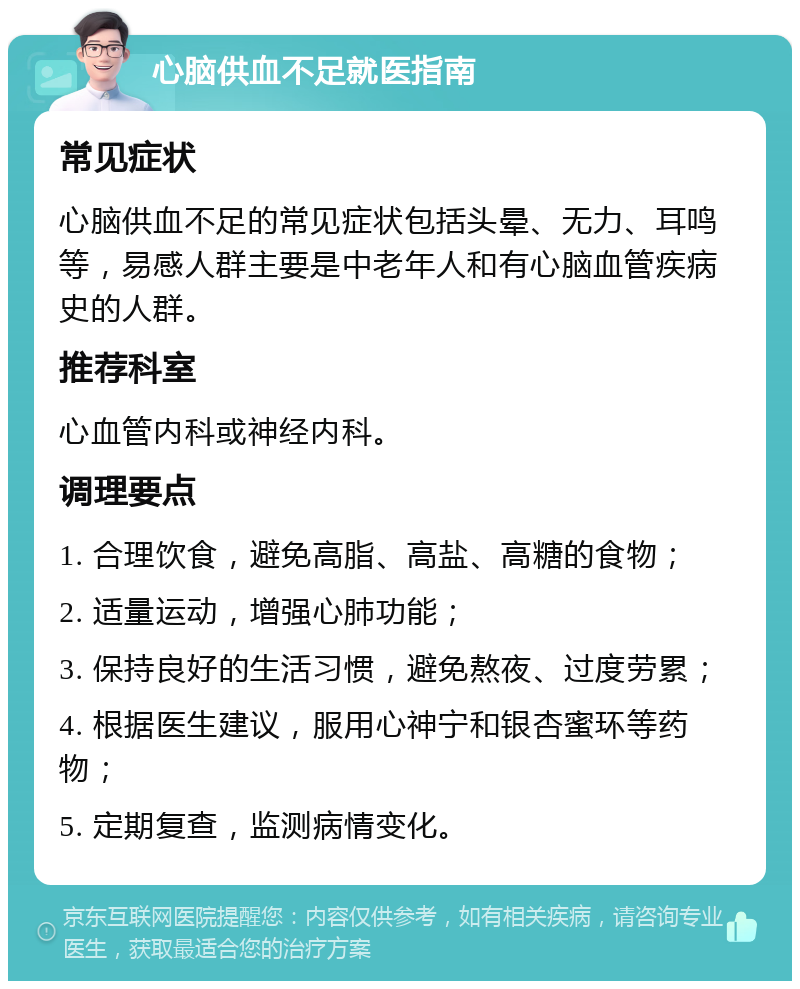 心脑供血不足就医指南

常见症状

心脑供血不足的常见症状包括头晕、无力、耳鸣等，易感人群主要是中老年人和有心脑血管疾病史的人群。

推荐科室

心血管内科或神经内科。

调理要点

1. 合理饮食，避免高脂、高盐、高糖的食物；

2. 适量运动，增强心肺功能；

3. 保持良好的生活习惯，避免熬夜、过度劳累；

4. 根据医生建议，服用心神宁和银杏蜜环等药物；

5. 定期复查，监测病情变化。

京东互联网医院提醒您：内容仅供参考，如有相关疾病，请咨询专业医生，获取最适合您的治疗方案